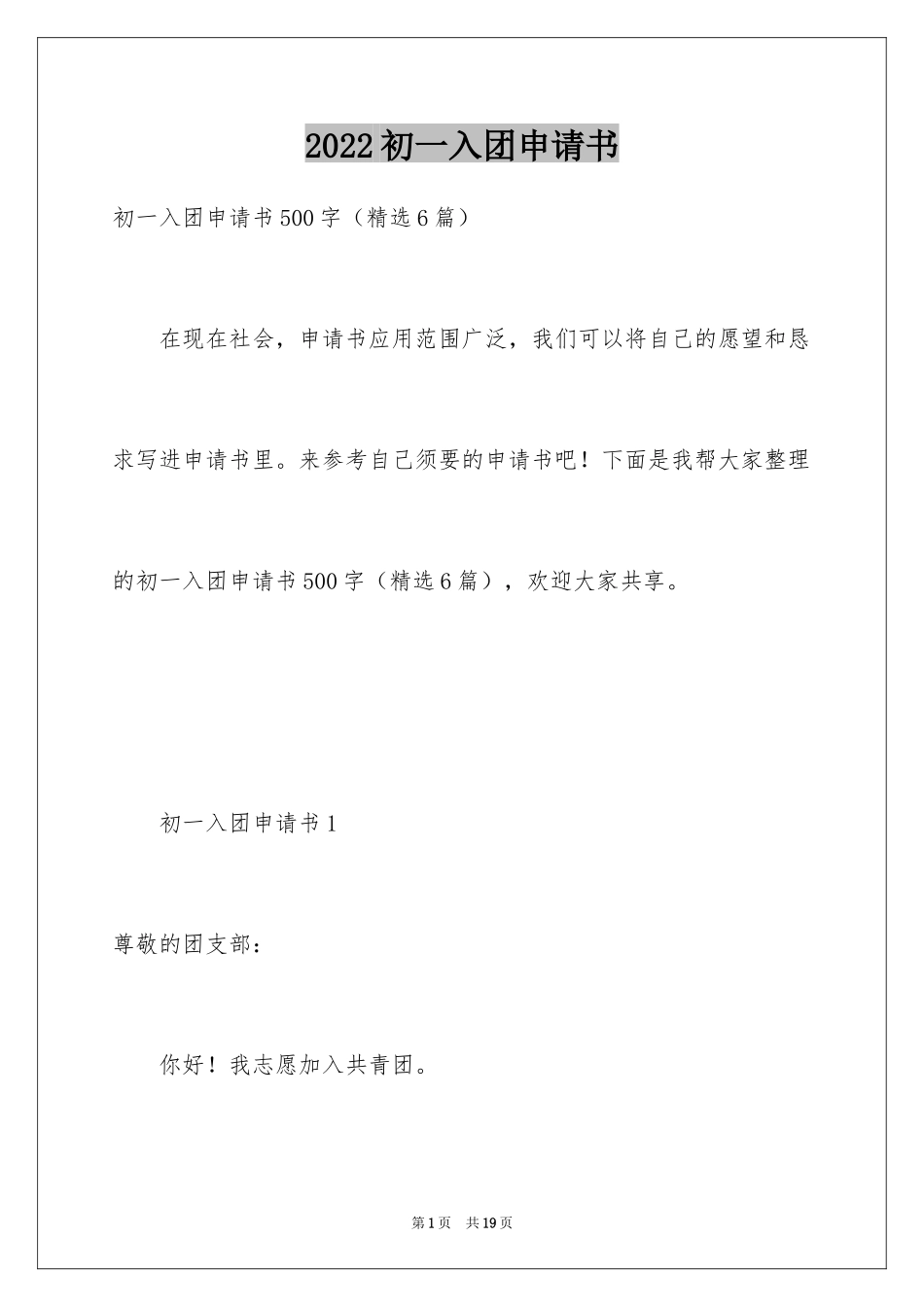 2022初一入团申请书

初一入团申请书500字（精选6篇）

在现在社会，申请书应用范围广泛，我们可以将自己的愿望和恳求写进申请书里。来参考自己须要的申请书吧！下面是我帮大家整理的初一入团申请书500字（精选6篇），欢迎大家共享。

初一入团申请书1

尊敬的团支部：

你好！我志愿加入共青团。

第1页 共19页